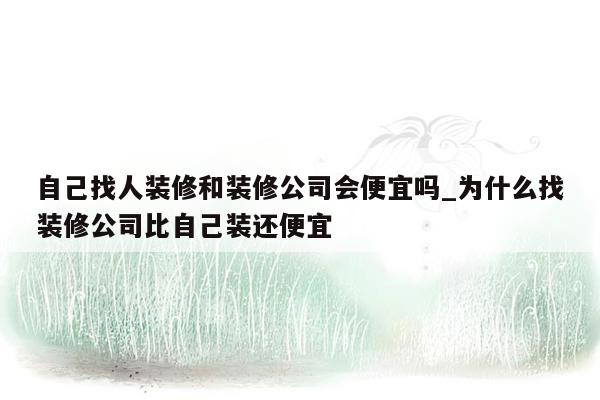 自己找人装修和装修公司会便宜吗_为什么找装修公司比自己装还便宜